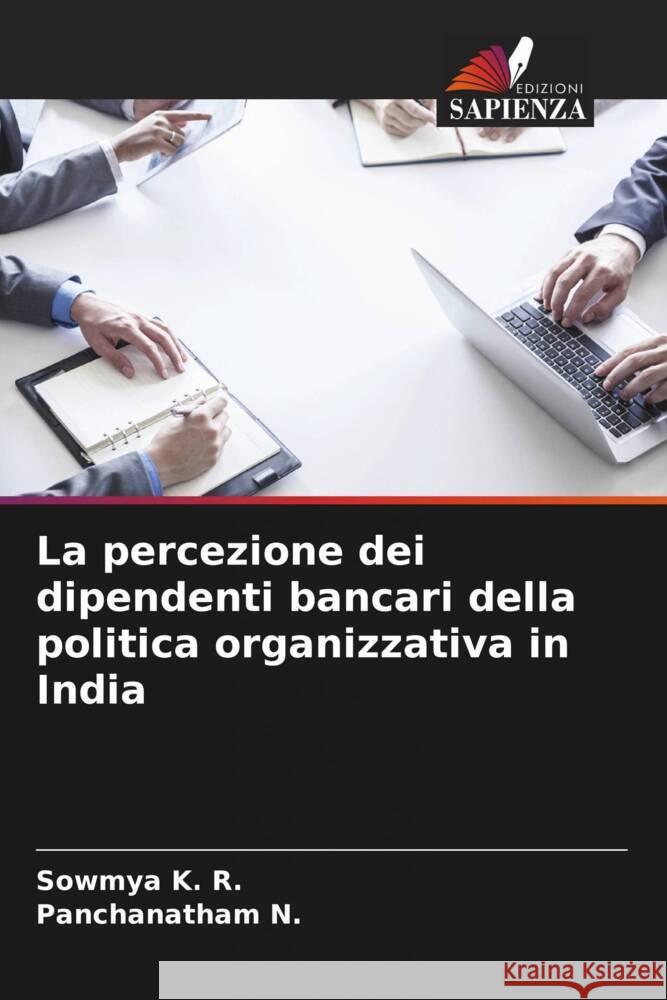 EDIZIONI
SAPIENZA

La percezione dei dipendenti bancari della politica organizzativa in India

Sowmya K. R.
Panchanatham N.